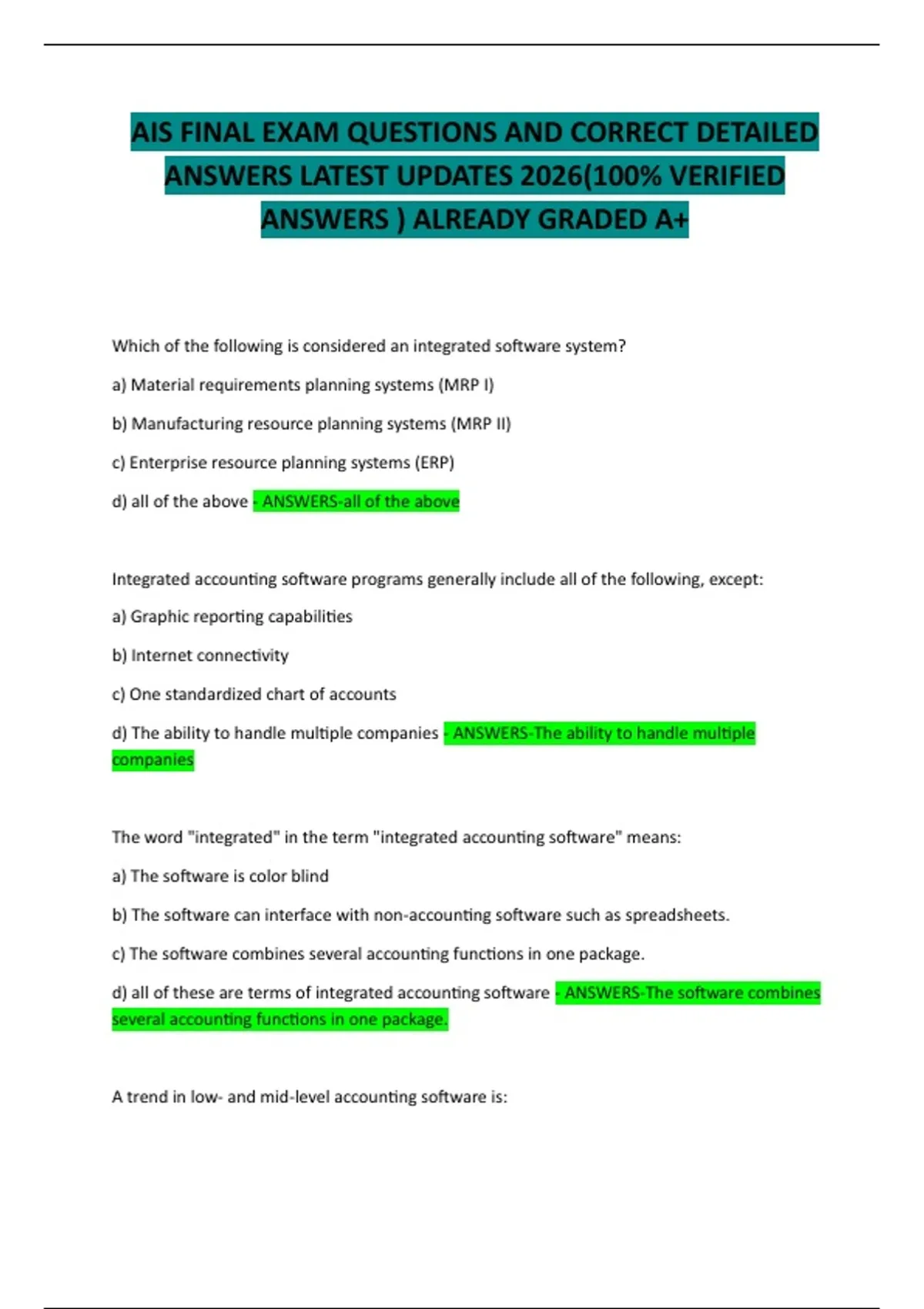 AIS FINAL EXAM QUESTIONS AND CORRECT DETAILED ANSWERS LATEST UPDATES 2026(100% VERIFIED ANSWERS ) ALREADY GRADED A+

Which of the following is considered an integrated software system?

a) Material requirements planning systems (MRP I)

b) Manufacturing resource planning systems (MRP II)

c) Enterprise resource planning systems (ERP)

d) all of the above - ANSWERS-all of the above

Integrated accounting software programs generally include all of the following, except:

a) Graphic reporting capabilities

b) Internet connectivity

c) One standardized chart of accounts

d) The ability to handle multiple companies - ANSWERS-The ability to handle multiple companies

The word "integrated" in the term "integrated accounting software" means:

a) The software is color blind

b) The software can interface with non-accounting software such as spreadsheets.

c) The software combines several accounting functions in one package.

d) all of these are terms of integrated accounting software - ANSWERS-The software combines several accounting functions in one package.

A trend in low- and mid-level accounting software is: